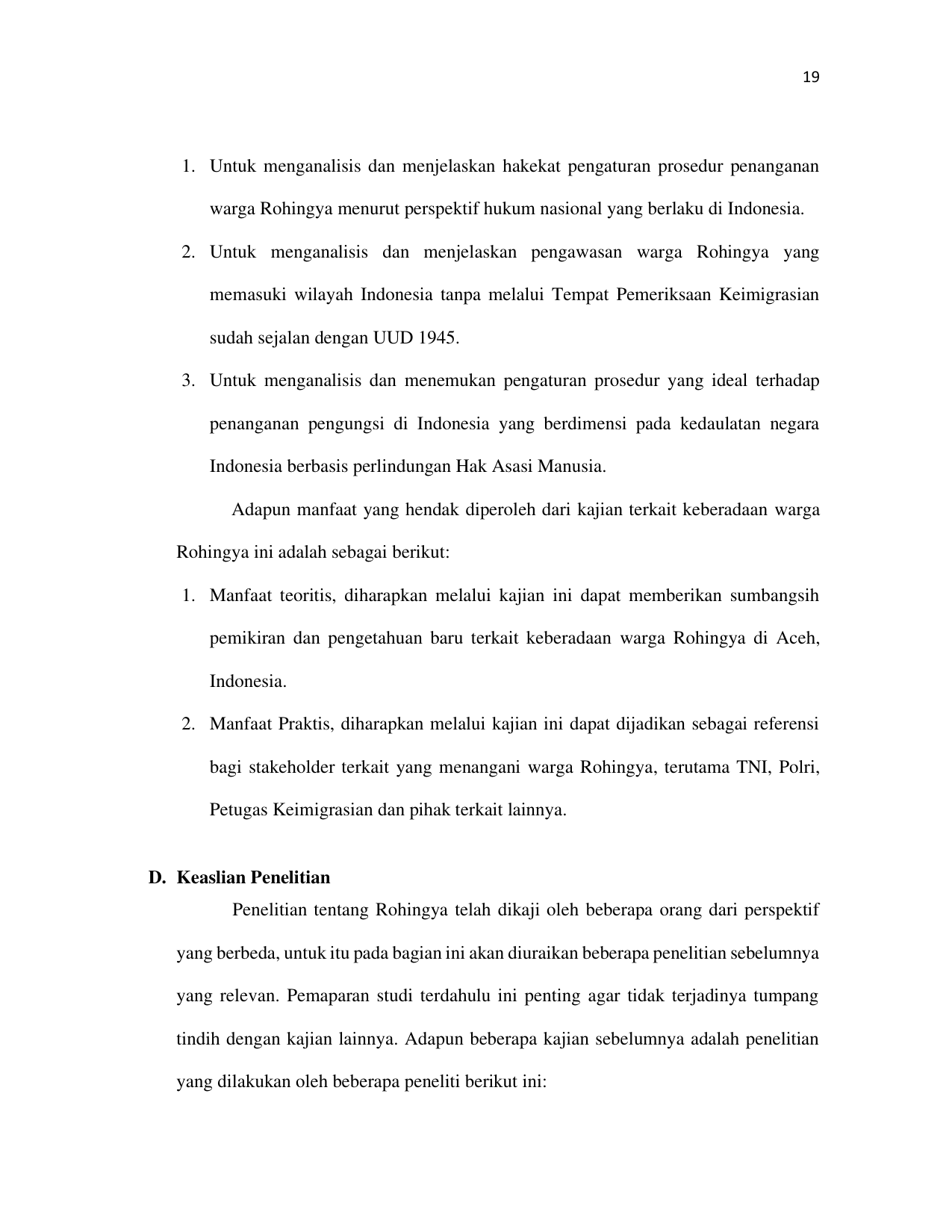 19

1. Untuk menganalisis dan menjelaskan hakekat pengaturan prosedur penanganan warga Rohingya menurut perspektif hukum nasional yang berlaku di Indonesia.
2. Untuk menganalisis dan menjelaskan pengawasan warga Rohingya yang memasuki wilayah Indonesia tanpa melalui Tempat Pemeriksaan Keimigrasian sudah sejalan dengan UUD 1945.
3. Untuk menganalisis dan menemukan pengaturan prosedur yang ideal terhadap penanganan pengungsi di Indonesia yang berdimensi pada kedaulatan negara Indonesia berbasis perlindungan Hak Asasi Manusia.

Adapun manfaat yang hendak diperoleh dari kajian terkait keberadaan warga Rohingya ini adalah sebagai berikut:

1. Manfaat teoritis, diharapkan melalui kajian ini dapat memberikan sumbangsih pemikiran dan pengetahuan baru terkait keberadaan warga Rohingya di Aceh, Indonesia.
2. Manfaat Praktis, diharapkan melalui kajian ini dapat dijadikan sebagai referensi bagi stakeholder terkait yang menangani warga Rohingya, terutama TNI, Polri, Petugas Keimigrasian dan pihak terkait lainnya.

D. Keaslian Penelitian

Penelitian tentang Rohingya telah dikaji oleh beberapa orang dari perspektif yang berbeda, untuk itu pada bagian ini akan diuraikan beberapa penelitian sebelumnya yang relevan. Pemaparan studi terdahulu ini penting agar tidak terjadinya tumpang tindih dengan kajian lainnya. Adapun beberapa kajian sebelumnya adalah penelitian yang dilakukan oleh beberapa peneliti berikut ini: